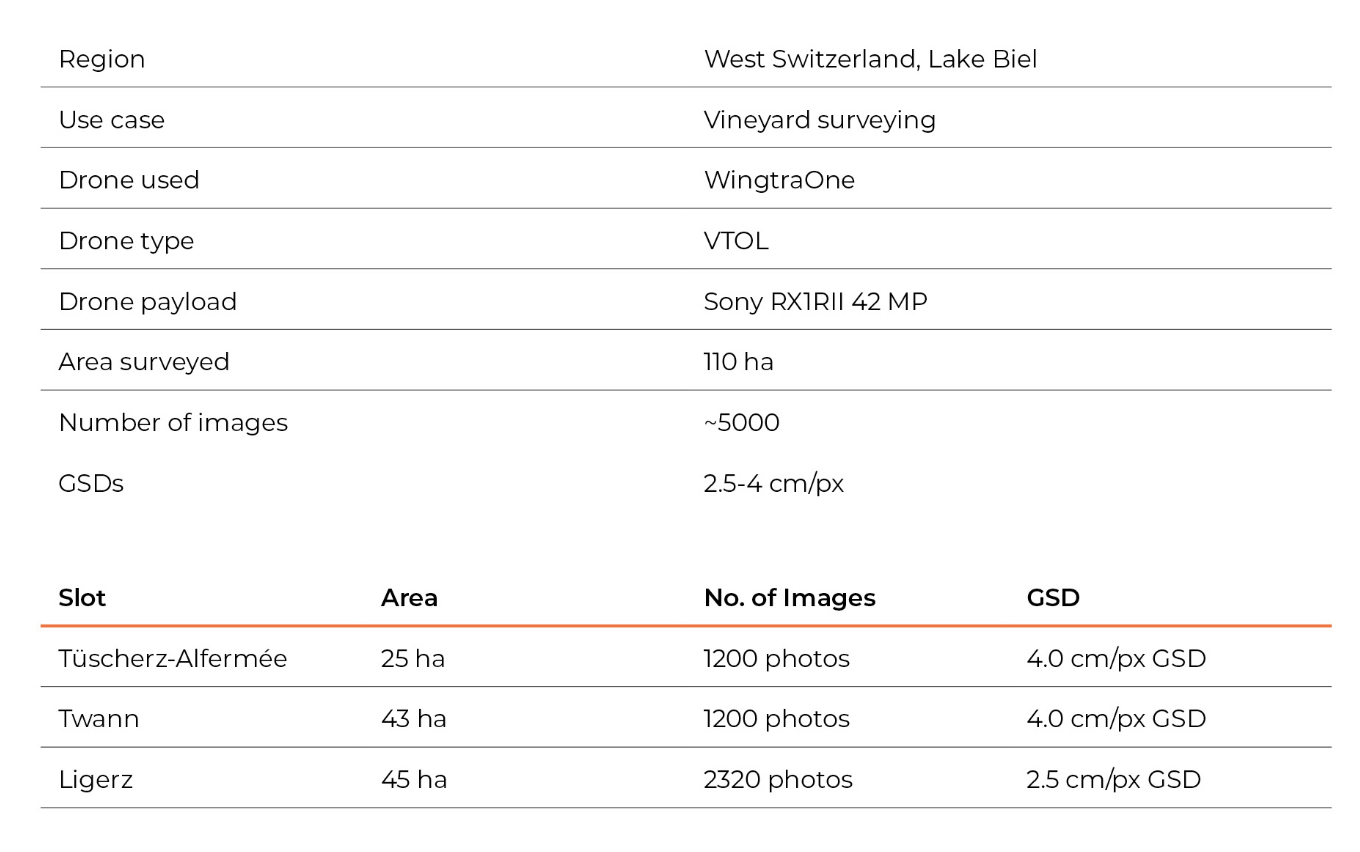 | | |
|---|---|
| Region | West Switzerland, Lake Biel |
| Use case | Vineyard surveying |
| Drone used | WingtraOne |
| Drone type | VTOL |
| Drone payload | Sony RX1RII 42 MP |
| Area surveyed | 110 ha |
| Number of images | ~5000 |
| GSDs | 2.5-4 cm/px |

| Slot | Area | No. of Images | GSD |
|---|---|---|---|
| Tüscherz-Alfermée | 25 ha | 1200 photos | 4.0 cm/px GSD |
| Twann | 43 ha | 1200 photos | 4.0 cm/px GSD |
| Ligerz | 45 ha | 2320 photos | 2.5 cm/px GSD |